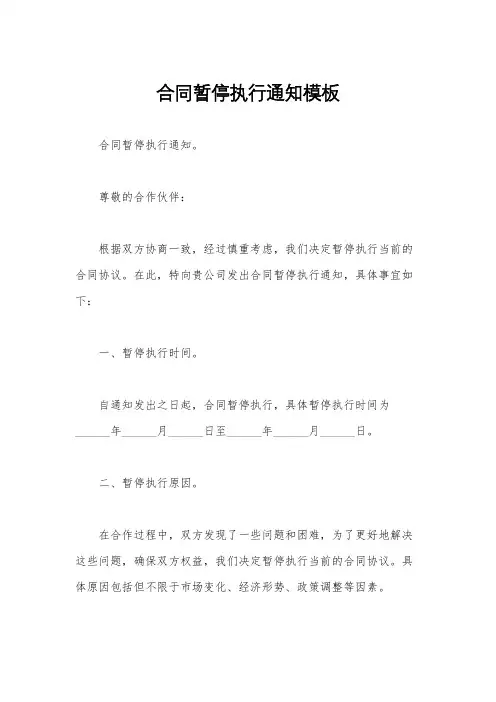 合同暂停执行通知模板

合同暂停执行通知。

尊敬的合作伙伴：

根据双方协商一致，经过慎重考虑，我们决定暂停执行当前的合同协议。在此，特向贵公司发出合同暂停执行通知，具体事宜如下：

一、暂停执行时间。

自通知发出之日起，合同暂停执行，具体暂停执行时间为______年______月______日至______年______月______日。

二、暂停执行原因。

在合作过程中，双方发现了一些问题和困难，为了更好地解决这些问题，确保双方权益，我们决定暂停执行当前的合同协议。具体原因包括但不限于市场变化、经济形势、政策调整等因素。